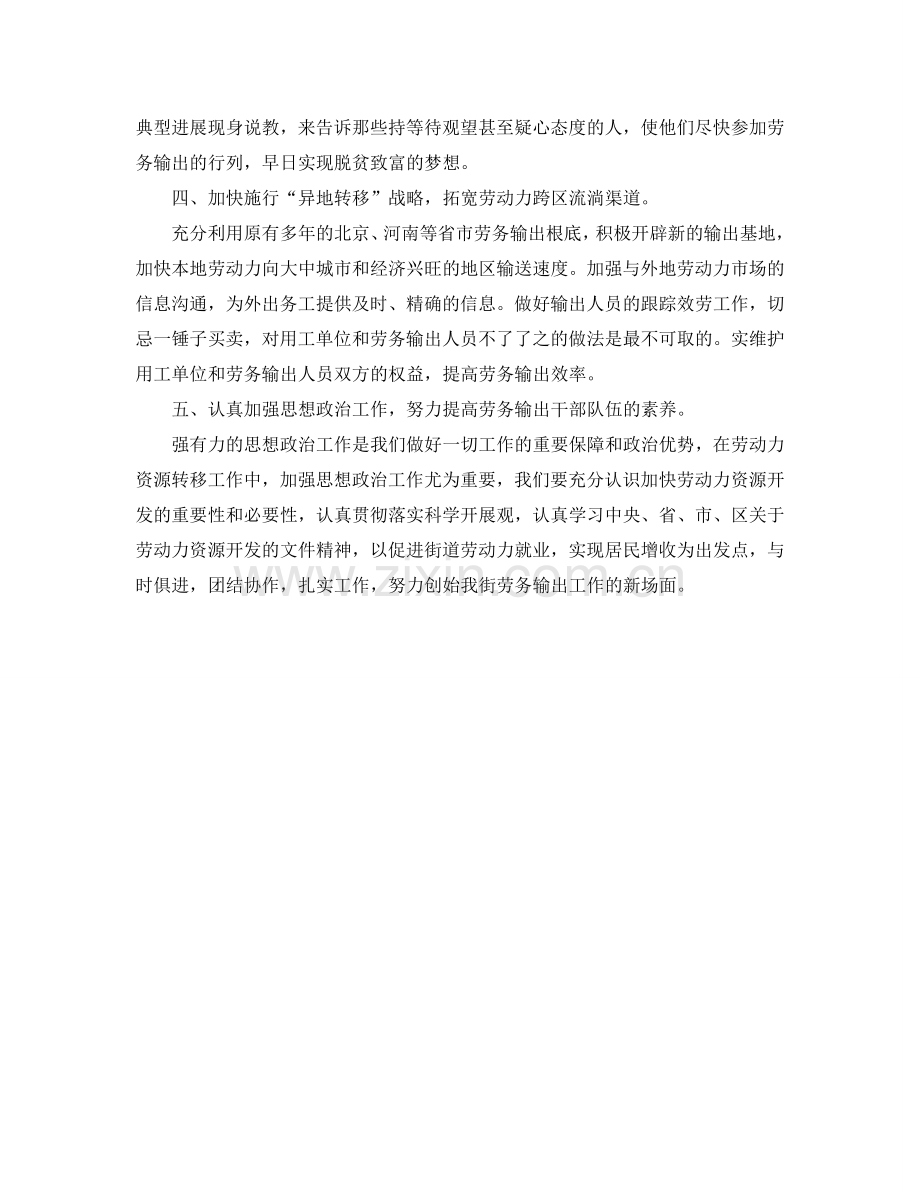 典型进展现身说教，来告诉那些持等待观望甚至疑心态度的人，使他们尽快参加劳务输出的行列，早日实现脱贫致富的梦想。

四、加快施行“异地转移”战略，拓宽劳动力跨区流淌渠道。

充分利用原有多年的北京、河南等省市劳务输出根底，积极开辟新的输出基地，加快本地劳动力向大中城市和经济兴旺的地区输送速度。加强与外地劳动力市场的信息沟通，为外出务工提供及时、精确的信息。做好输出人员的跟踪效劳工作，切忌一锤子买卖，对用工单位和劳务输出人员不了了之的做法是最不可取的。实维护用工单位和劳务输出人员双方的权益，提高劳务输出效率。

五、认真加强思想政治工作，努力提高劳务输出干部队伍的素养。

强有力的思想政治工作是我们做好一切工作的重要保障和政治优势，在劳动力资源转移工作中，加强思想政治工作尤为重要，我们要充分认识加快劳动力资源开发的重要性和必要性，认真贯彻落实科学开展观，认真学习中央、省、市、区关于劳动力资源开发的文件精神，以促进街道劳动力就业，实现居民增收为出发点，与时俱进，团结协作，扎实工作，努力创始我街劳务输出工作的新场面。

www.zixin.com.cn